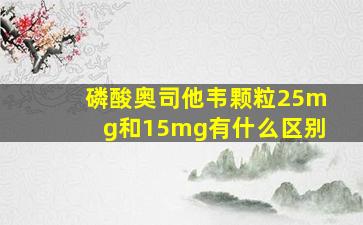 磷酸奥司他韦颗粒25mg和15mg有什么区别